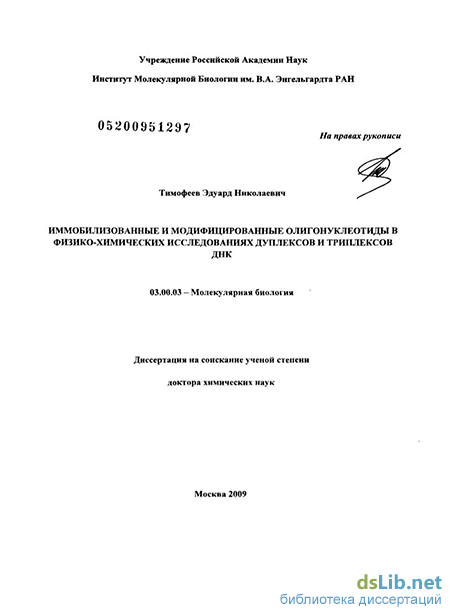 Учреждение Российской Академии Наук

Институт Молекулярной Биологии им. В.А. Энгельгардта РАН

05200951297

На правах рукописи

Тимофеев Эдуард Николаевич

ИММОБИЛИЗОВАННЫЕ И МОДИФИЦИРОВАННЫЕ ОЛИГОНУКЛЕОТИДЫ В ФИЗИКО-ХИМИЧЕСКИХ ИССЛЕДОВАНИЯХ ДУПЛЕКСОВ И ТРИПЛЕКСОВ ДНК

03.00.03 – Молекулярная биология

Диссертация на соискание ученой степени

доктора химических наук

Москва 2009

dsLib.net
библиотека диссертаций